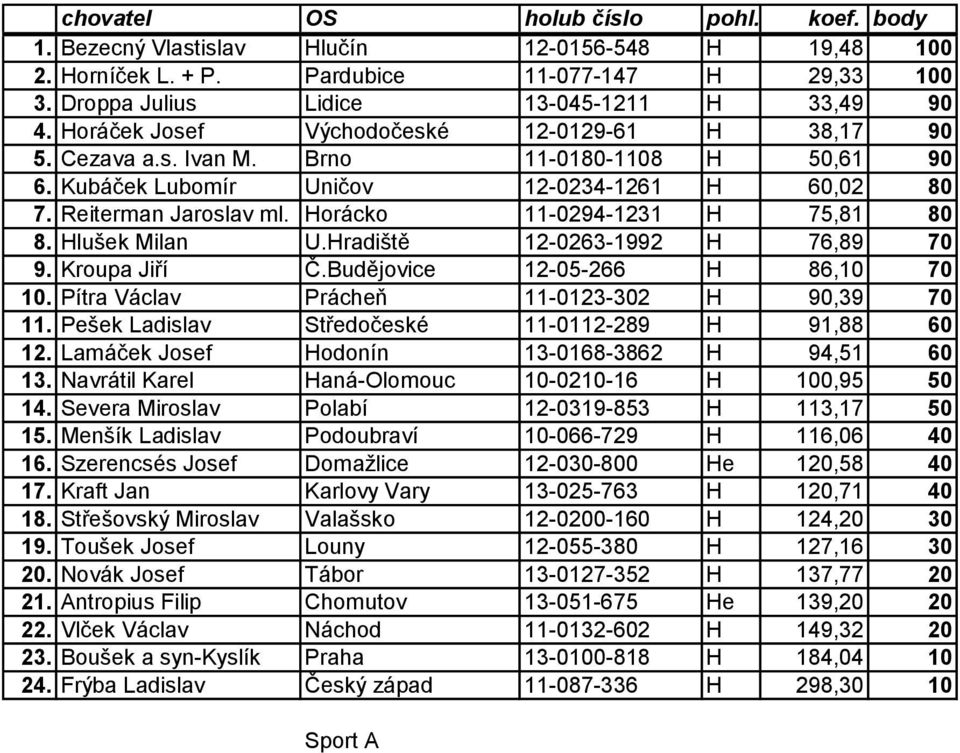 | | chovatel | OS | holub číslo | pohl. | koef. | body |
|---|---|---|---|---|---|---|
| 1. | Bezecný Vlastislav | Hlučín | 12-0156-548 | H | 19,48 | 100 |
| 2. | Horníček L. + P. | Pardubice | 11-077-147 | H | 29,33 | 100 |
| 3. | Droppa Julius | Lidice | 13-045-1211 | H | 33,49 | 90 |
| 4. | Horáček Josef | Východočeské | 12-0129-61 | H | 38,17 | 90 |
| 5. | Cezava a.s. Ivan M. | Brno | 11-0180-1108 | H | 50,61 | 90 |
| 6. | Kubáček Lubomír | Uničov | 12-0234-1261 | H | 60,02 | 80 |
| 7. | Reiterman Jaroslav ml. | Horácko | 11-0294-1231 | H | 75,81 | 80 |
| 8. | Hlušek Milan | U.Hradiště | 12-0263-1992 | H | 76,89 | 70 |
| 9. | Kroupa Jiří | Č.Budějovice | 12-05-266 | H | 86,10 | 70 |
| 10. | Pítra Václav | Prácheň | 11-0123-302 | H | 90,39 | 70 |
| 11. | Pešek Ladislav | Středočeské | 11-0112-289 | H | 91,88 | 60 |
| 12. | Lamáček Josef | Hodonín | 13-0168-3862 | H | 94,51 | 60 |
| 13. | Navrátil Karel | Haná-Olomouc | 10-0210-16 | H | 100,95 | 50 |
| 14. | Severa Miroslav | Polabí | 12-0319-853 | H | 113,17 | 50 |
| 15. | Menšík Ladislav | Podoubraví | 10-066-729 | H | 116,06 | 40 |
| 16. | Szerencsés Josef | Domažlice | 12-030-800 | He | 120,58 | 40 |
| 17. | Kraft Jan | Karlovy Vary | 13-025-763 | H | 120,71 | 40 |
| 18. | Střešovský Miroslav | Valašsko | 12-0200-160 | H | 124,20 | 30 |
| 19. | Toušek Josef | Louny | 12-055-380 | H | 127,16 | 30 |
| 20. | Novák Josef | Tábor | 13-0127-352 | H | 137,77 | 20 |
| 21. | Antropius Filip | Chomutov | 13-051-675 | He | 139,20 | 20 |
| 22. | Vlček Václav | Náchod | 11-0132-602 | H | 149,32 | 20 |
| 23. | Boušek a syn-Kyslík | Praha | 13-0100-818 | H | 184,04 | 10 |
| 24. | Frýba Ladislav | Český západ | 11-087-336 | H | 298,30 | 10 |

Sport A